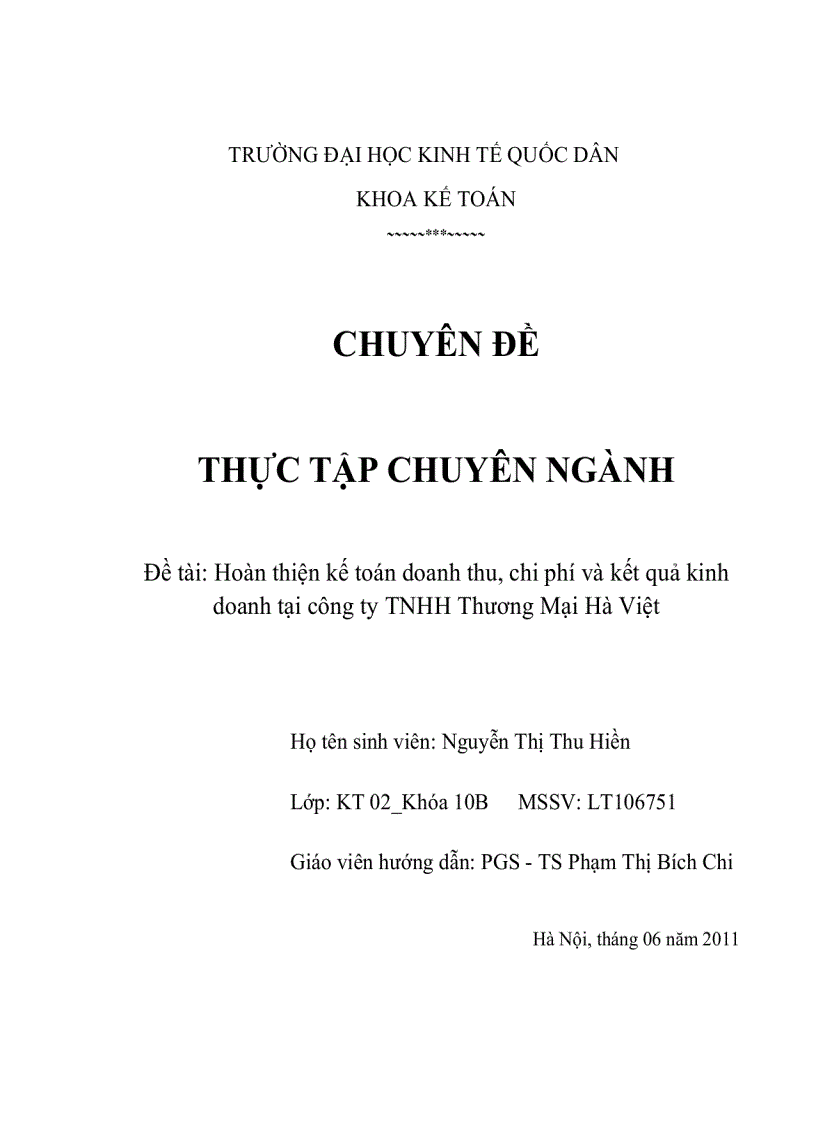 TRƯỜNG ĐẠI HỌC KINH TẾ QUỐC DÂN

KHOA KẾ TOÁN

~~~~~***~~~~~

CHUYÊN ĐỀ

THỰC TẬP CHUYÊN NGÀNH

Đề tài: Hoàn thiện kế toán doanh thu, chi phí và kết quả kinh doanh tại công ty TNHH Thương Mại Hà Việt

Họ tên sinh viên: Nguyễn Thị Thu Hiền

Lớp: KT 02_Khóa 10B MSSV: LT106751

Giáo viên hướng dẫn: PGS - TS Phạm Thị Bích Chi

Hà Nội, tháng 06 năm 2011